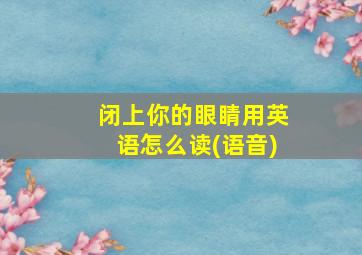 闭上你的眼睛用英语怎么读(语音)